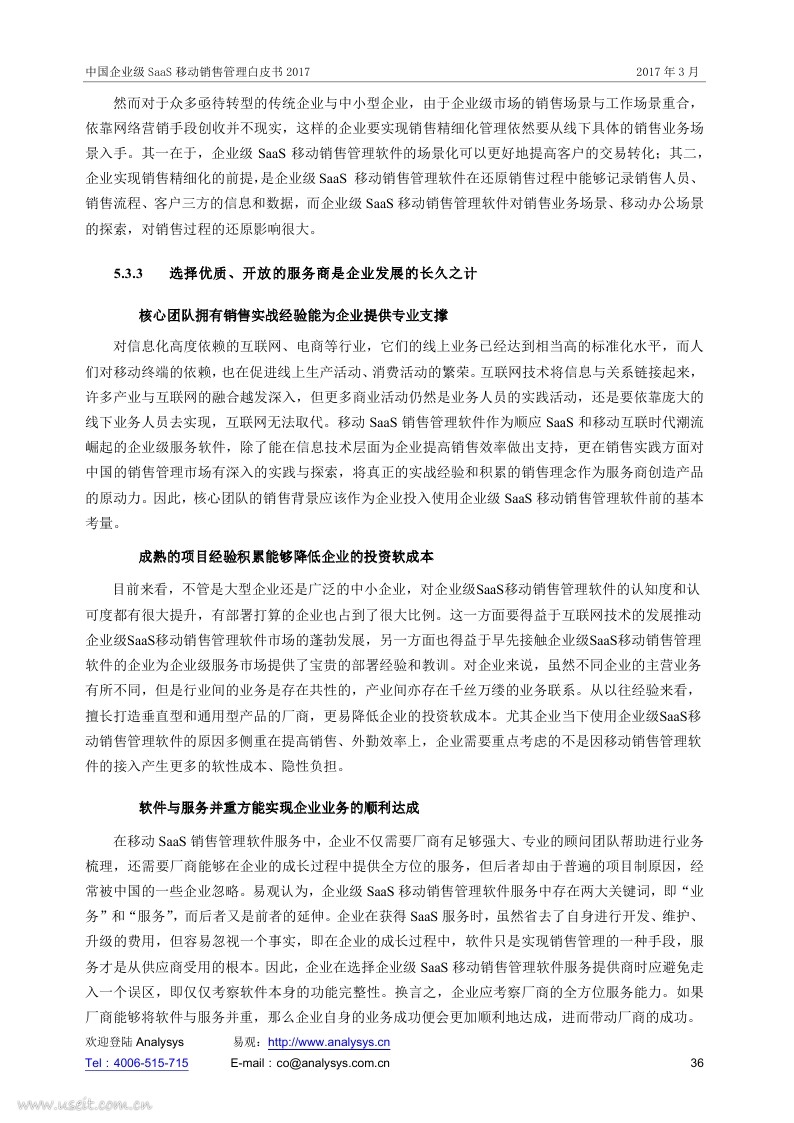 中国企业级 SaaS 移动销售管理白皮书 2017 2017 年 3 月

然而对于众多亟待转型的传统企业与中小型企业，由于企业级市场的销售场景与工作场景重合，依靠网络营销手段创收并不现实，这样的企业要实现销售精细化管理依然要从线下具体的销售业务场景入手。其一在于，企业级 SaaS 移动销售管理软件的场景化可以更好地提高客户的交易转化；其二，企业实现销售精细化的前提，是企业级 SaaS 移动销售管理软件在还原销售过程中能够记录销售人员、销售流程、客户三方的信息和数据，而企业级 SaaS 移动销售管理软件对销售业务场景、移动办公场景的探索，对销售过程的还原影响很大。

5.3.3 选择优质、开放的服务商是企业发展的长久之计

核心团队拥有销售实战经验能为企业提供专业支撑

对信息化高度依赖的互联网、电商等行业，它们的线上业务已经达到相当高的标准化水平，而人们对移动终端的依赖，也在促进线上生产活动、消费活动的繁荣。互联网技术将信息与关系链接起来，许多产业与互联网的融合越发深入，但更多商业活动仍然是业务人员的实践活动，还是要依靠庞大的线下业务人员去实现，互联网无法取代。移动 SaaS 销售管理软件作为顺应 SaaS 和移动互联时代潮流崛起的企业级服务软件，除了能在信息技术层面为企业提高销售效率做出支持，更在销售实践方面对中国的销售管理市场有深入的实践与探索，将真正的实战经验和积累的销售理念作为服务商创造产品的原动力。因此，核心团队的销售背景应该作为企业投入使用企业级 SaaS 移动销售管理软件前的基本考量。

成熟的项目经验积累能够降低企业的投资软成本

目前来看，不管是大型企业还是广泛的中小企业，对企业级SaaS移动销售管理软件的认知度和认可度都有很大提升，有部署打算的企业也占到了很大比例。这一方面要得益于互联网技术的发展推动企业级SaaS移动销售管理软件市场的蓬勃发展，另一方面也得益于早先接触企业级SaaS移动销售管理软件的企业为企业级服务市场提供了宝贵的部署经验和教训。对企业来说，虽然不同企业的主营业务有所不同，但是行业间的业务是存在共性的，产业间亦存在千丝万缕的业务联系。从以往经验来看，擅长打造垂直型和通用型产品的厂商，更易降低企业的投资软成本。尤其企业当下使用企业级SaaS移动销售管理软件的原因多侧重在提高销售、外勤效率上，企业需要重点考虑的不是因移动销售管理软件的接入产生更多的软性成本、隐性负担。

软件与服务并重方能实现企业业务的顺利达成

在移动 SaaS 销售管理软件服务中，企业不仅需要厂商有足够强大、专业的顾问团队帮助进行业务梳理，还需要厂商能够在企业的成长过程中提供全方位的服务，但后者却由于普遍的项目制原因，经常被中国的一些企业忽略。易观认为，企业级 SaaS 移动销售管理软件服务中存在两大关键词，即“业务”和“服务”，而后者又是前者的延伸。企业在获得 SaaS 服务时，虽然省去了自身进行开发、维护、升级的费用，但容易忽视一个事实，即在企业的成长过程中，软件只是实现销售管理的一种手段，服务才是从供应商受用的根本。因此，企业在选择企业级 SaaS 移动销售管理软件服务提供商时应避免走入一个误区，即仅仅考察软件本身的功能完整性。换言之，企业应考察厂商的全方位服务能力。如果厂商能够将软件与服务并重，那么企业自身的业务成功便会更加顺利地达成，进而带动厂商的成功。

欢迎登陆 Analysys 易观：http://www.analysys.cn
Tel：4006-515-715 E-mail：co@analysys.com.cn 36

www.useit.com.cn